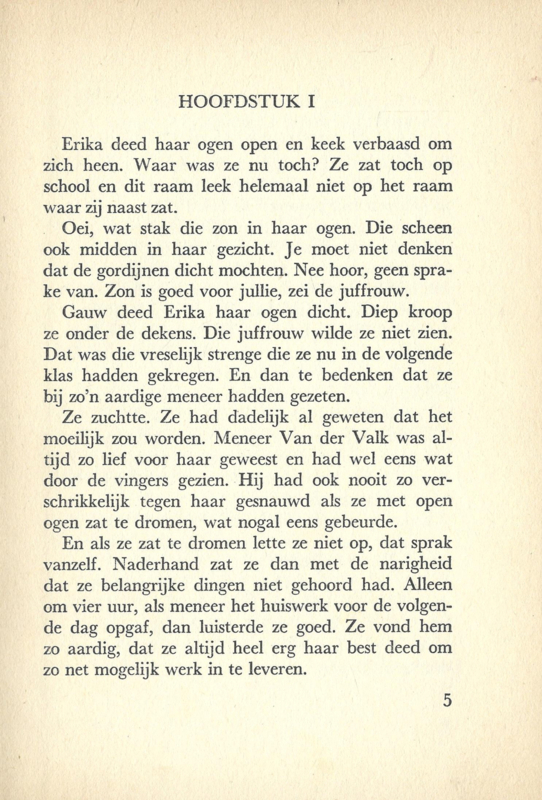 HOOFDSTUK I

Erika deed haar ogen open en keek verbaasd om zich heen. Waar was ze nu toch? Ze zat toch op school en dit raam leek helemaal niet op het raam waar zij naast zat.

Oei, wat stak die zon in haar ogen. Die scheen ook midden in haar gezicht. Je moet niet denken dat de gordijnen dicht mochten. Nee hoor, geen sprake van. Zon is goed voor jullie, zei de juffrouw.

Gauw deed Erika haar ogen dicht. Diep kroop ze onder de dekens. Die juffrouw wilde ze niet zien. Dat was die vreselijk strenge die ze nu in de volgende klas hadden gekregen. En dan te bedenken dat ze bij zo'n aardige meneer hadden gezeten.

Ze zuchtte. Ze had dadelijk al geweten dat het moeilijk zou worden. Meneer Van der Valk was altijd zo lief voor haar geweest en had wel eens wat door de vingers gezien. Hij had ook nooit zo verschrikkelijk tegen haar gesnauwd als ze met open ogen zat te dromen, wat nogal eens gebeurde.

En als ze zat te dromen lette ze niet op, dat sprak vanzelf. Naderhand zat ze dan met de narigheid dat ze belangrijke dingen niet gehoord had. Alleen om vier uur, als meneer het huiswerk voor de volgende dag opgaf, dan luisterde ze goed. Ze vond hem zo aardig, dat ze altijd heel erg haar best deed om zo net mogelijk werk in te leveren.

5